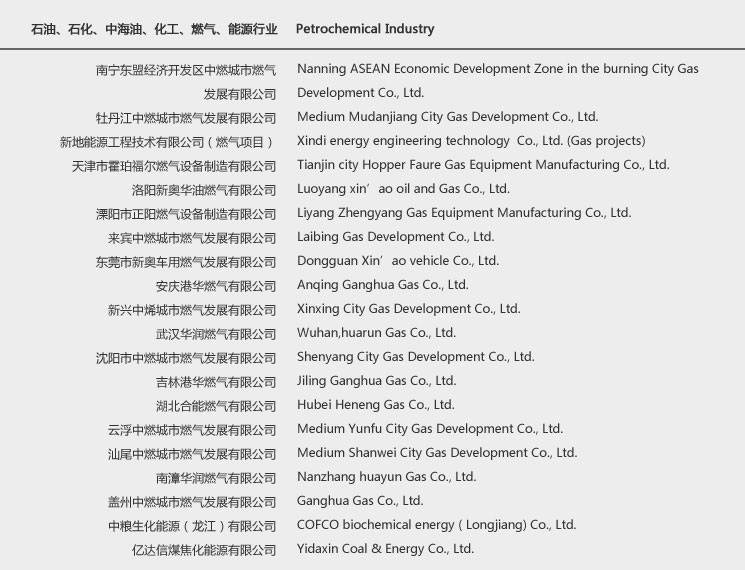 | 石油、石化、中海油、化工、燃气、能源行业 | Petrochemical Industry |
|---|---|
| 南宁东盟经济开发区中燃城市燃气发展有限公司 | Nanning ASEAN Economic Development Zone in the burning City Gas Development Co., Ltd. |
| 牡丹江中燃城市燃气发展有限公司 | Medium Mudanjiang City Gas Development Co., Ltd. |
| 新地能源工程技术有限公司（燃气项目） | Xindi energy engineering technology Co., Ltd. (Gas projects) |
| 天津市霍珀福尔燃气设备制造有限公司 | Tianjin city Hopper Faure Gas Equipment Manufacturing Co., Ltd. |
| 洛阳新奥华油燃气有限公司 | Luoyang xin’ao oil and Gas Co., Ltd. |
| 溧阳市正阳燃气设备制造有限公司 | Liyang Zhengyang Gas Equipment Manufacturing Co., Ltd. |
| 来宾中燃城市燃气发展有限公司 | Laibing Gas Development Co., Ltd. |
| 东莞市新奥车用燃气发展有限公司 | Dongguan Xin’ao vehicle Co., Ltd. |
| 安庆港华燃气有限公司 | Anqing Ganghua Gas Co., Ltd. |
| 新兴中烯城市燃气发展有限公司 | Xinxing City Gas Development Co., Ltd. |
| 武汉华润燃气有限公司 | Wuhan,huarun Gas Co., Ltd. |
| 沈阳市中燃城市燃气发展有限公司 | Shenyang City Gas Development Co., Ltd. |
| 吉林港华燃气有限公司 | Jiling Ganghua Gas Co., Ltd. |
| 湖北合能燃气有限公司 | Hubei Heneng Gas Co., Ltd. |
| 云浮中燃城市燃气发展有限公司 | Medium Yunfu City Gas Development Co., Ltd. |
| 汕尾中燃城市燃气发展有限公司 | Medium Shanwei City Gas Development Co., Ltd. |
| 南漳华润燃气有限公司 | Nanzhang huayun Gas Co., Ltd. |
| 盖州中燃城市燃气发展有限公司 | Ganghua Gas Co., Ltd. |
| 中粮生化能源（龙江）有限公司 | COFCO biochemical energy ( Longjiang) Co., Ltd. |
| 亿达信煤焦化能源有限公司 | Yidaxin Coal & Energy Co., Ltd. |